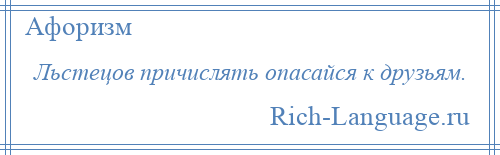 Афоризм

Льстецов причислять опасайся к друзьям.

Rich-Language.ru